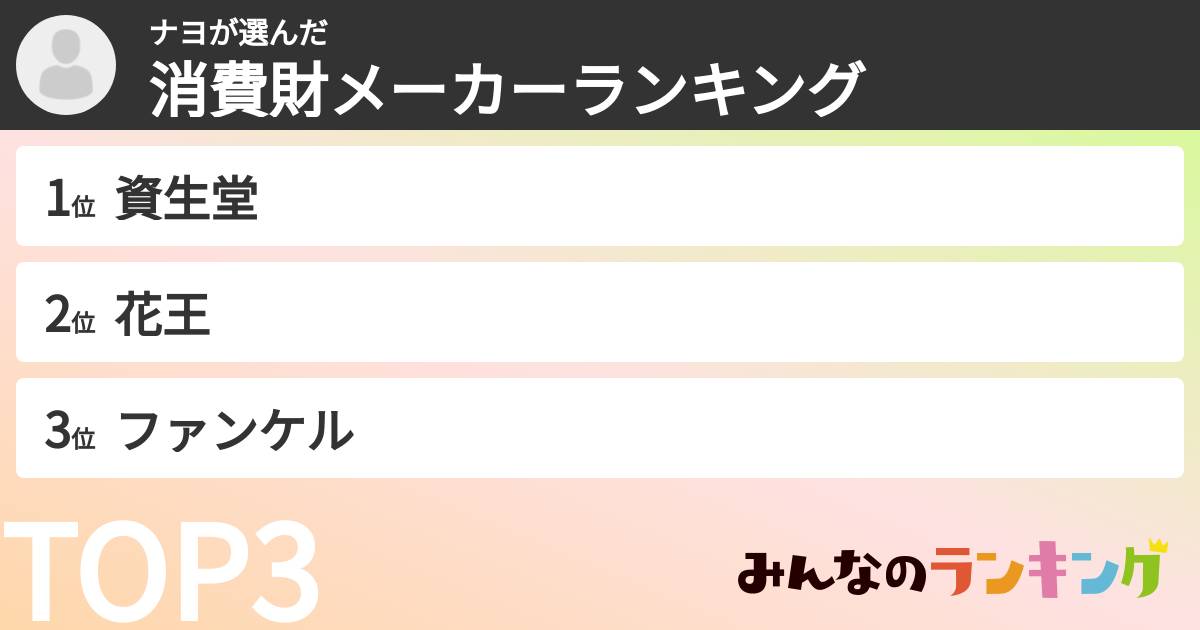 ナヨが選んだ
消費財メーカーランキング

1位 資生堂

2位 花王

3位 ファンケル

TOP3

みんなのランキング